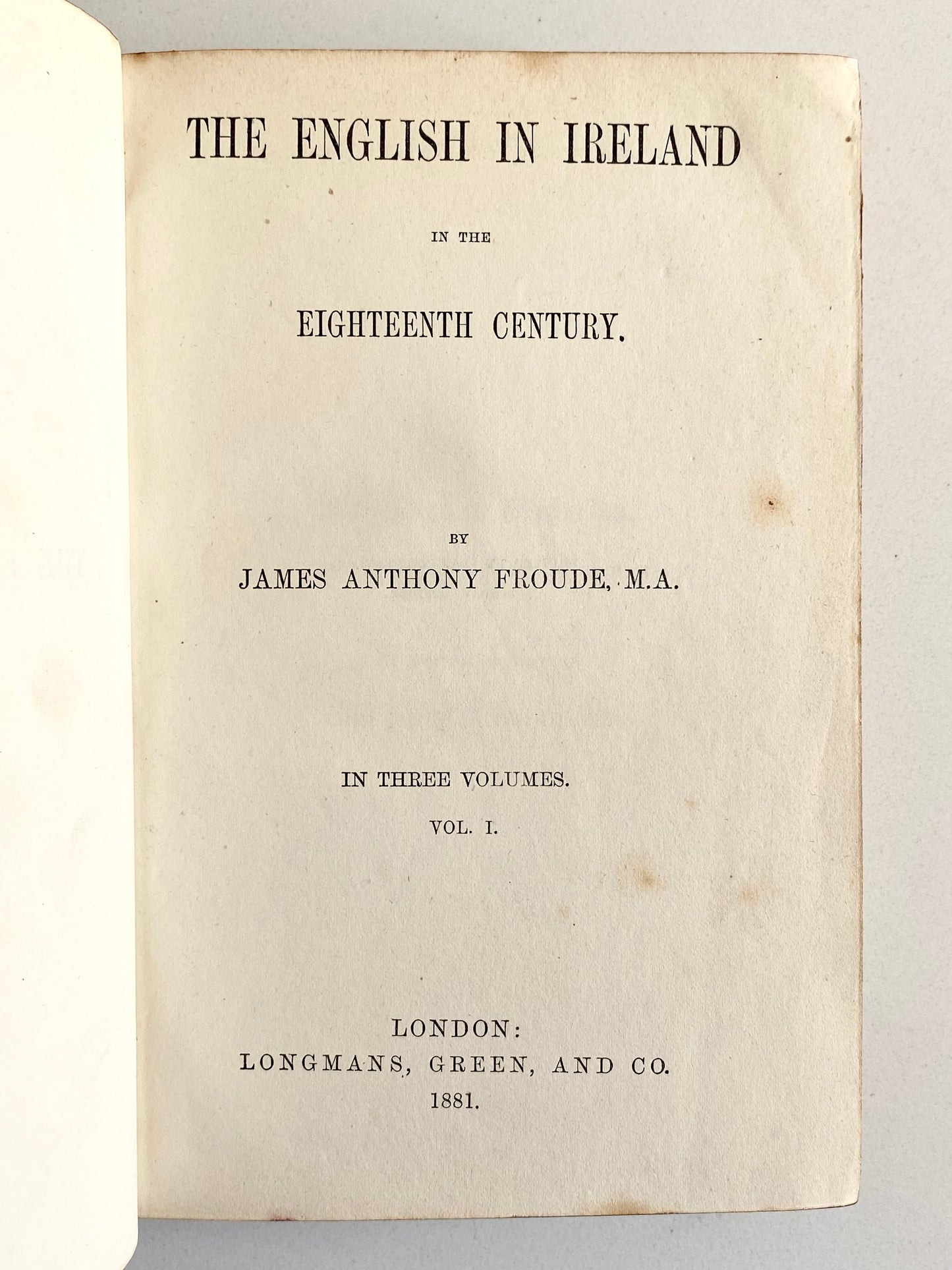 THE ENGLISH IN IRELAND

IN THE

EIGHTEENTH CENTURY.

BY

JAMES ANTHONY FROUDE, M.A.

IN THREE VOLUMES.

VOL. I.

LONDON:
LONGMANS, GREEN, AND CO.
1881.